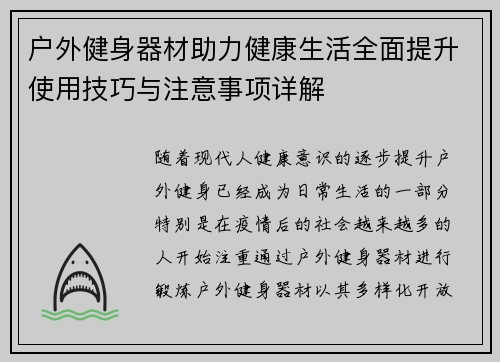 户外健身器材助力健康生活全面提升使用技巧与注意事项详解

随着现代人健康意识的逐步提升户外健身已经成为日常生活的一部分特别是在疫情后的社会越来越多的人开始注重通过户外健身器材进行锻炼户外健身器材以其多样化开放